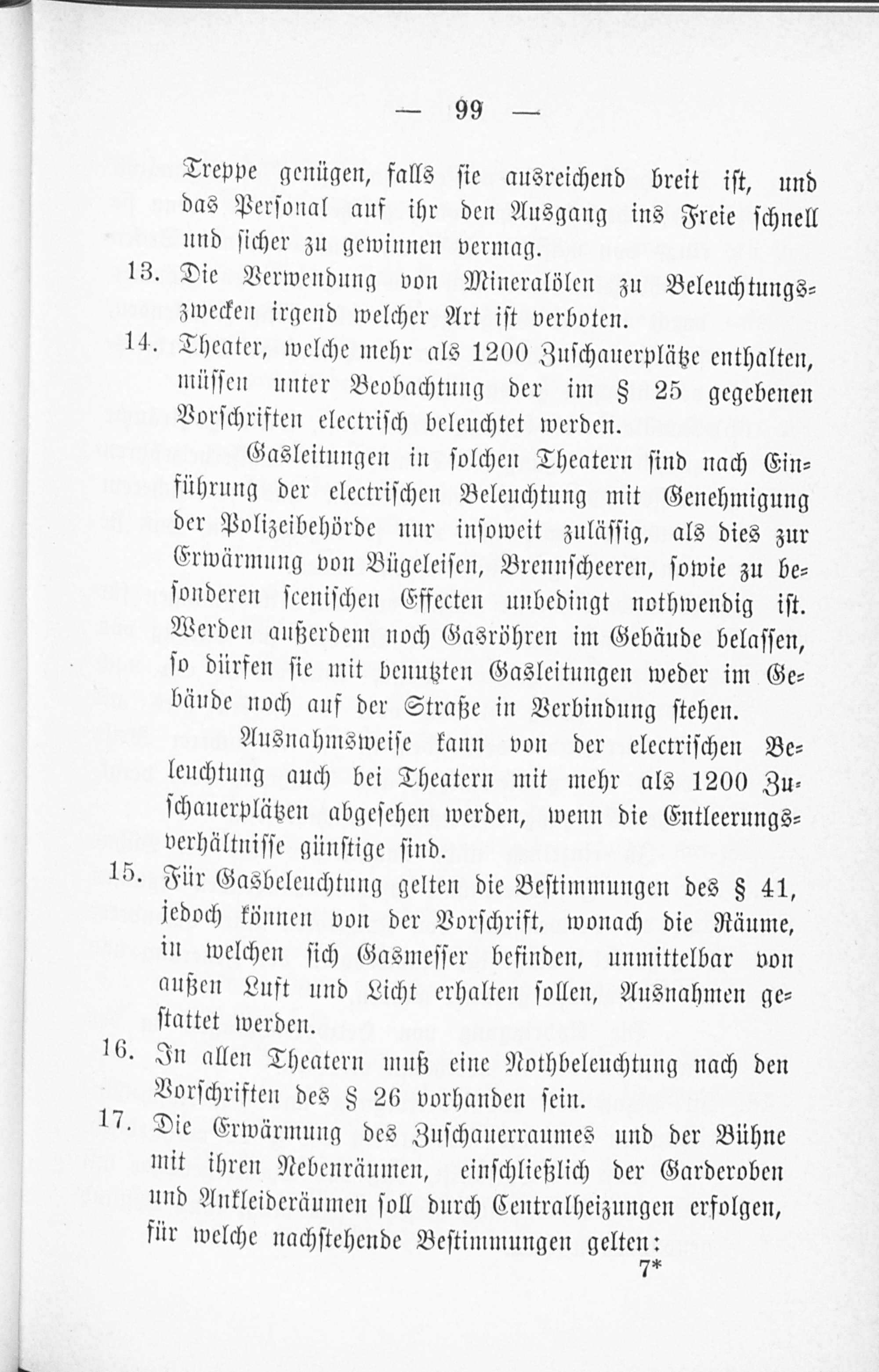 — 99 —

Treppe genügen, falls sie ausreichend breit ist, und das Personal auf ihr den Ausgang ins Freie schnell und sicher zu gewinnen vermag.

13. Die Verwendung von Mineralölen zu Beleuchtungszwecken irgend welcher Art ist verboten.

14. Theater, welche mehr als 1200 Zuschauerplätze enthalten, müssen unter Beobachtung der im § 25 gegebenen Vorschriften electrisch beleuchtet werden.

Gasleitungen in solchen Theatern sind nach Einführung der electrischen Beleuchtung mit Genehmigung der Polizeibehörde nur insoweit zulässig, als dies zur Erwärmung von Bügeleisen, Brennscheeren, sowie zu besonderen scenischen Effecten unbedingt nothwendig ist. Werden außerdem noch Gasröhren im Gebäude belassen, so dürfen sie mit benutzten Gasleitungen weder im Gebäude noch auf der Straße in Verbindung stehen.

Ausnahmsweise kann von der electrischen Beleuchtung auch bei Theatern mit mehr als 1200 Zuschauerplätzen abgesehen werden, wenn die Entleerungsverhältnisse günstige sind.

15. Für Gasbeleuchtung gelten die Bestimmungen des § 41, jedoch können von der Vorschrift, wonach die Räume, in welchen sich Gasmesser befinden, unmittelbar von außen Luft und Licht erhalten sollen, Ausnahmen gestattet werden.

16. In allen Theatern muß eine Nothbeleuchtung nach den Vorschriften des § 26 vorhanden sein.

17. Die Erwärmung des Zuschauerraumes und der Bühne mit ihren Nebenräumen, einschließlich der Garderoben und Ankleideräumen soll durch Centralheizungen erfolgen, für welche nachstehende Bestimmungen gelten:

7*